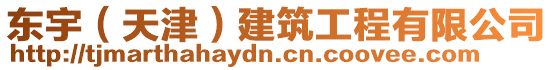 东宇（天津）建筑工程有限公司
http://tjmarthahaydn.cn.coovee.com